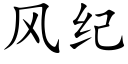 风纪